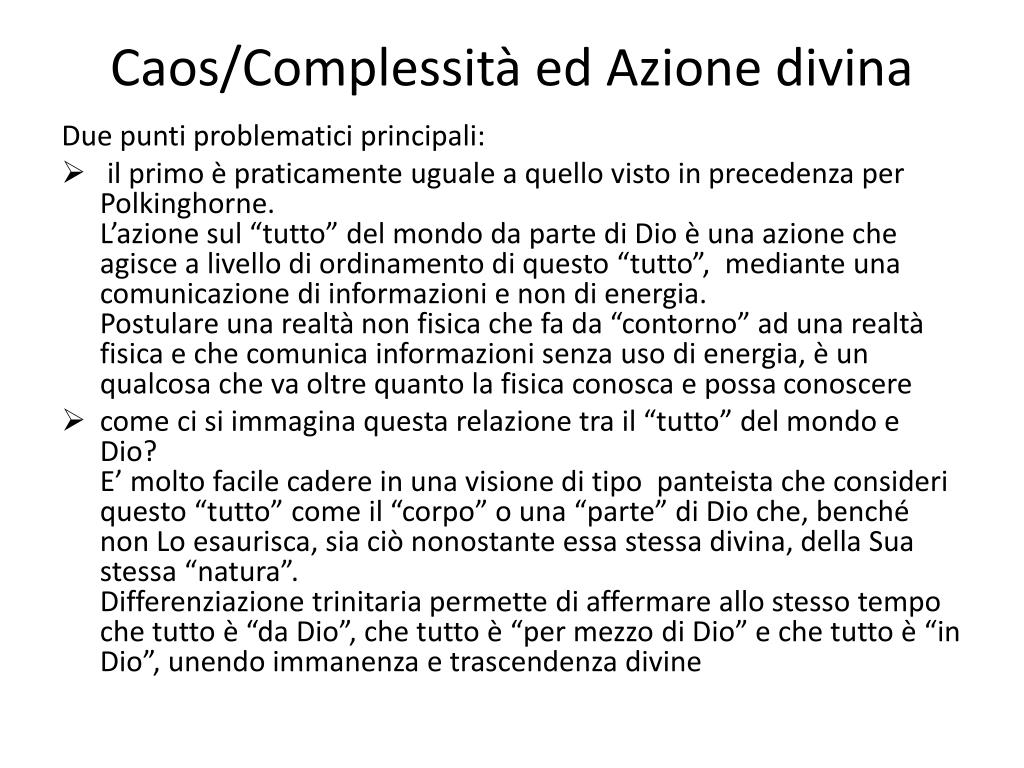 Caos/Complessità ed Azione divina

Due punti problematici principali:

➢ il primo è praticamente uguale a quello visto in precedenza per Polkinghorne.
L’azione sul “tutto” del mondo da parte di Dio è una azione che agisce a livello di ordinamento di questo “tutto”, mediante una comunicazione di informazioni e non di energia.
Postulare una realtà non fisica che fa da “contorno” ad una realtà fisica e che comunica informazioni senza uso di energia, è un qualcosa che va oltre quanto la fisica conosca e possa conoscere

➢ come ci si immagina questa relazione tra il “tutto” del mondo e Dio?
E’ molto facile cadere in una visione di tipo panteista che consideri questo “tutto” come il “corpo” o una “parte” di Dio che, benché non Lo esaurisca, sia ciò nonostante essa stessa divina, della Sua stessa “natura”.
Differenziazione trinitaria permette di affermare allo stesso tempo che tutto è “da Dio”, che tutto è “per mezzo di Dio” e che tutto è “in Dio”, unendo immanenza e trascendenza divine